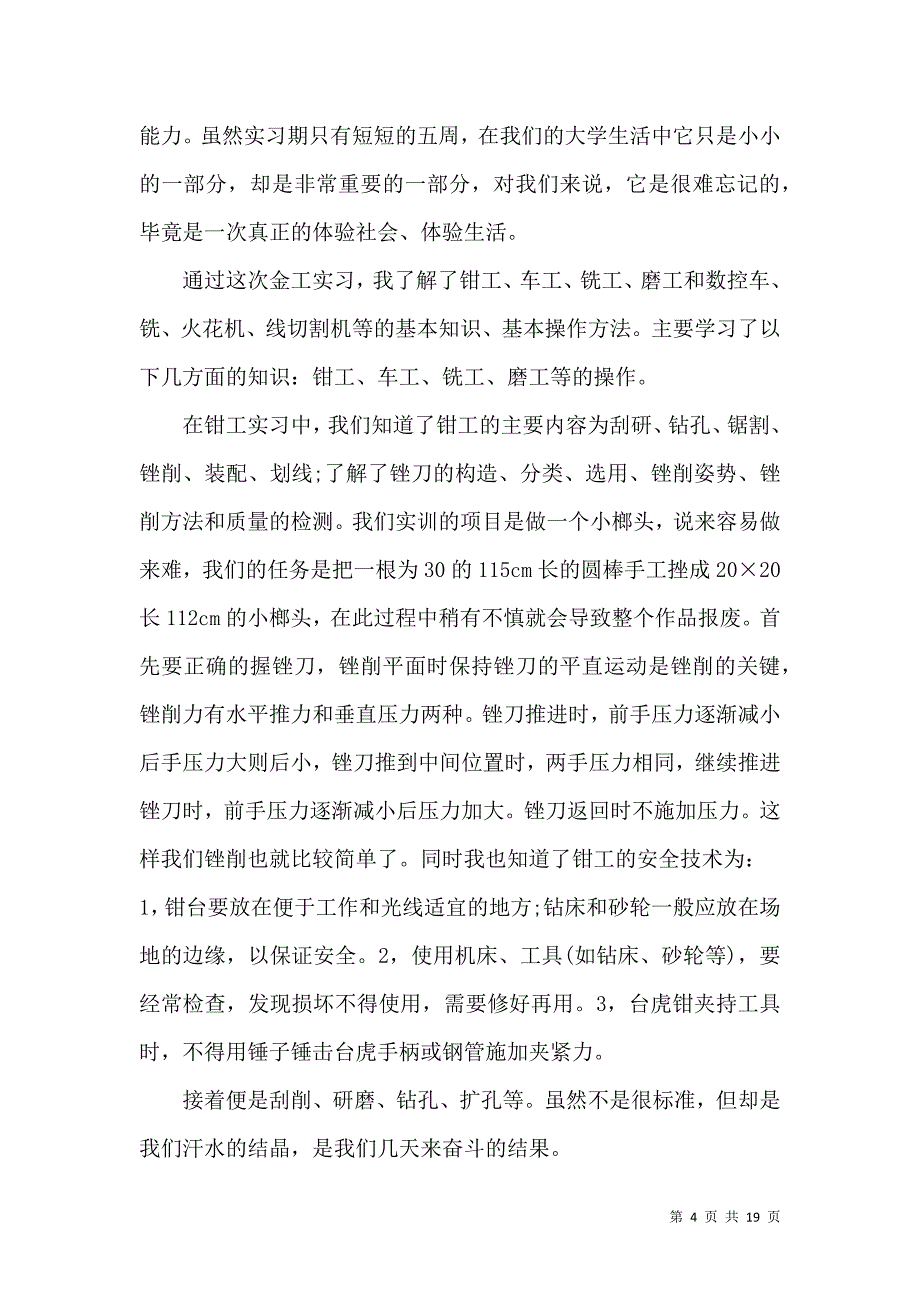 能力。虽然实习期只有短短的五周，在我们的大学生活中它只是小小的一部分，却是非常重要的一部分，对我们来说，它是很难忘记的，毕竟是一次真正的体验社会、体验生活。

通过这次金工实习，我了解了钳工、车工、铣工、磨工和数控车、铣、火花机、线切割机等的基本知识、基本操作方法。主要学习了以下几方面的知识：钳工、车工、铣工、磨工等的操作。

在钳工实习中，我们知道了钳工的主要内容为刮研、钻孔、锯割、锉削、装配、划线;了解了锉刀的构造、分类、选用、锉削姿势、锉削方法和质量的检测。我们实训的项目是做一个小榔头，说来容易做来难，我们的任务是把一根为30的115cm长的圆棒手工挫成20×20长112cm的小榔头，在此过程中稍有不慎就会导致整个作品报废。首先要正确的握锉刀，锉削平面时保持锉刀的平直运动是锉削的关键，锉削力有水平推力和垂直压力两种。锉刀推进时，前手压力逐渐减小后手压力大则后小，锉刀推到中间位置时，两手压力相同，继续推进锉刀时，前手压力逐渐减小后压力加大。锉刀返回时不施加压力。这样我们锉削也就比较简单了。同时我也知道了钳工的安全技术为：1，钳台要放在便于工作和光线适宜的地方;钻床和砂轮一般应放在场地的边缘，以保证安全。2，使用机床、工具(如钻床、砂轮等)，要经常检查，发现损坏不得使用，需要修好再用。3，台虎钳夹持工具时，不得用锤子锤击台虎手柄或钢管施加夹紧力。

接着便是刮削、研磨、钻孔、扩孔等。虽然不是很标准，但却是我们汗水的结晶，是我们几天来奋斗的结果。

第 4 页 共 19 页